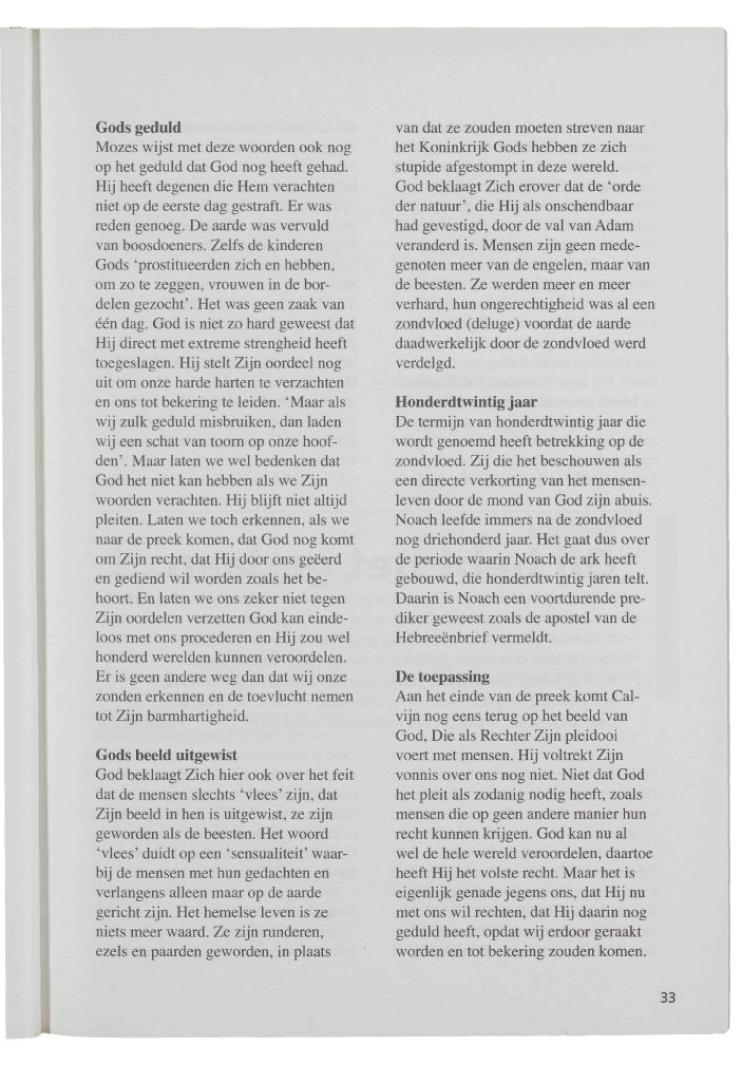 **Gods geduld**
Mozes wijst met deze woorden ook nog op het geduld dat God nog heeft gehad. Hij heeft degenen die Hem verachten niet op de eerste dag gestraft. Er was reden genoeg. De aarde was vervuld van boosdoeners. Zelfs de kinderen Gods 'prostitueerden zich en hebben, om zo te zeggen, vrouwen in de bordelen gezocht'. Het was geen zaak van één dag. God is niet zo hard geweest dat Hij direct met extreme strengheid heeft toegeslagen. Hij stelt Zijn oordeel nog uit om onze harde harten te verzachten en ons tot bekering te leiden. 'Maar als wij zulk geduld misbruiken, dan laden wij een schat van toorn op onze hoofden'. Maar laten we wel bedenken dat God het niet kan hebben als we Zijn woorden verachten. Hij blijft niet altijd pleiten. Laten we toch erkennen, als we naar de preek komen, dat God nog komt om Zijn recht, dat Hij door ons geëerd en gediend wil worden zoals het behoort. En laten we ons zeker niet tegen Zijn oordelen verzetten God kan eindeloos met ons procederen en Hij zou wel honderd werelden kunnen veroordelen. Er is geen andere weg dan dat wij onze zonden erkennen en de toevlucht nemen tot Zijn barmhartigheid.

**Gods beeld uitgewist**
God beklaagt Zich hier ook over het feit dat de mensen slechts 'vlees' zijn, dat Zijn beeld in hen is uitgewist, ze zijn geworden als de beesten. Het woord 'vlees' duidt op een 'sensualiteit' waarbij de mensen met hun gedachten en verlangens alleen maar op de aarde gericht zijn. Het hemelse leven is ze niets meer waard. Ze zijn runderen, ezels en paarden geworden, in plaats van dat ze zouden moeten streven naar het Koninkrijk Gods hebben ze zich stupide afgestompt in deze wereld. God beklaagt Zich erover dat de 'orde der natuur', die Hij als onschendbaar had gevestigd, door de val van Adam veranderd is. Mensen zijn geen medegenoten meer van de engelen, maar van de beesten. Ze werden meer en meer verhard, hun ongerechtigheid was al een zondvloed (deluge) voordat de aarde daadwerkelijk door de zondvloed werd verdelgd.

**Honderdtwintig jaar**
De termijn van honderdtwintig jaar die wordt genoemd heeft betrekking op de zondvloed. Zij die het beschouwen als een directe verkorting van het mensenleven door de mond van God zijn abuis. Noach leefde immers na de zondvloed nog driehonderd jaar. Het gaat dus over de periode waarin Noach de ark heeft gebouwd, die honderdtwintig jaren telt. Daarin is Noach een voortdurende prediker geweest zoals de apostel van de Hebreeënbrief vermeldt.

**De toepassing**
Aan het einde van de preek komt Calvijn nog eens terug op het beeld van God, Die als Rechter Zijn pleidooi voert met mensen. Hij voltrekt Zijn vonnis over ons nog niet. Niet dat God het pleit als zodanig nodig heeft, zoals mensen die op geen andere manier hun recht kunnen krijgen. God kan nu al wel de hele wereld veroordelen, daartoe heeft Hij het volste recht. Maar het is eigenlijk genade jegens ons, dat Hij nu met ons wil rechten, dat Hij daarin nog geduld heeft, opdat wij erdoor geraakt worden en tot bekering zouden komen.

33